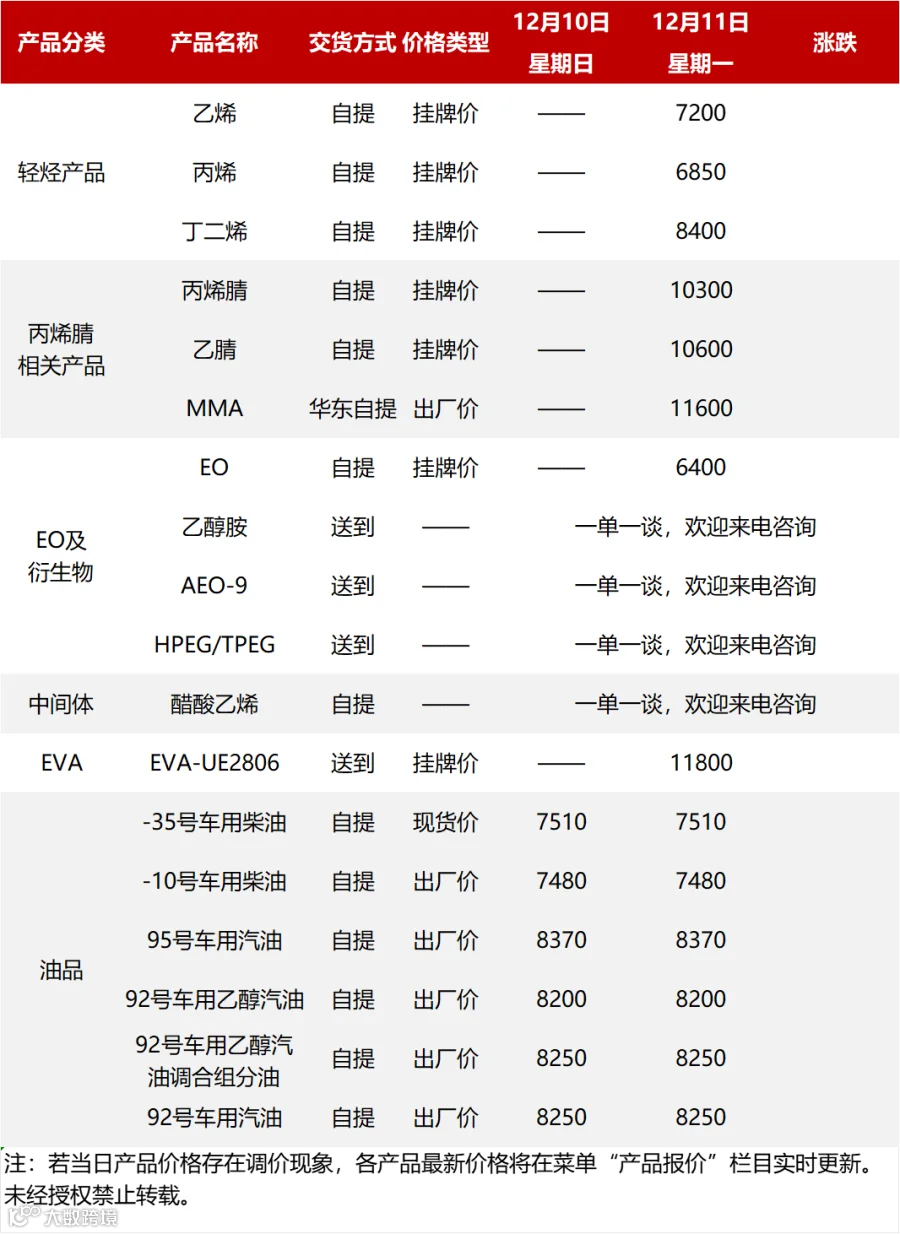 | 产品分类 | 产品名称 | 交货方式 | 价格类型 | 12月10日 星期日 | 12月11日 星期一 | 涨跌 |
|---|---|---|---|---|---|---|
| 轻烃产品 | 乙烯 | 自提 | 挂牌价 | —— | 7200 | |
| | 丙烯 | 自提 | 挂牌价 | —— | 6850 | |
| | 丁二烯 | 自提 | 挂牌价 | —— | 8400 | |
| 丙烯腈相关产品 | 丙烯腈 | 自提 | 挂牌价 | —— | 10300 | |
| | 乙腈 | 自提 | 挂牌价 | —— | 10600 | |
| | MMA | 华东自提 | 出厂价 | —— | 11600 | |
| EO及衍生物 | EO | 自提 | 挂牌价 | —— | 6400 | |
| | 乙醇胺 | 送到 | —— | 一单一谈，欢迎来电咨询 | | |
| | AEO-9 | 送到 | —— | 一单一谈，欢迎来电咨询 | | |
| | HPEG/TPEG | 送到 | —— | 一单一谈，欢迎来电咨询 | | |
| 中间体 | 醋酸乙烯 | 自提 | —— | 一单一谈，欢迎来电咨询 | | |
| EVA | EVA-UE2806 | 送到 | 挂牌价 | —— | 11800 | |
| 油品 | -35号车用柴油 | 自提 | 现货价 | 7510 | 7510 | |
| | -10号车用柴油 | 自提 | 出厂价 | 7480 | 7480 | |
| | 95号车用汽油 | 自提 | 出厂价 | 8370 | 8370 | |
| | 92号车用乙醇汽油 | 自提 | 出厂价 | 8200 | 8200 | |
| | 92号车用乙醇汽油调合组分油 | 自提 | 出厂价 | 8250 | 8250 | |
| | 92号车用汽油 | 自提 | 出厂价 | 8250 | 8250 | |

注：若当日产品价格存在调价现象，各产品最新价格将在菜单“产品报价”栏目实时更新。未经授权禁止转载。

大数跨境